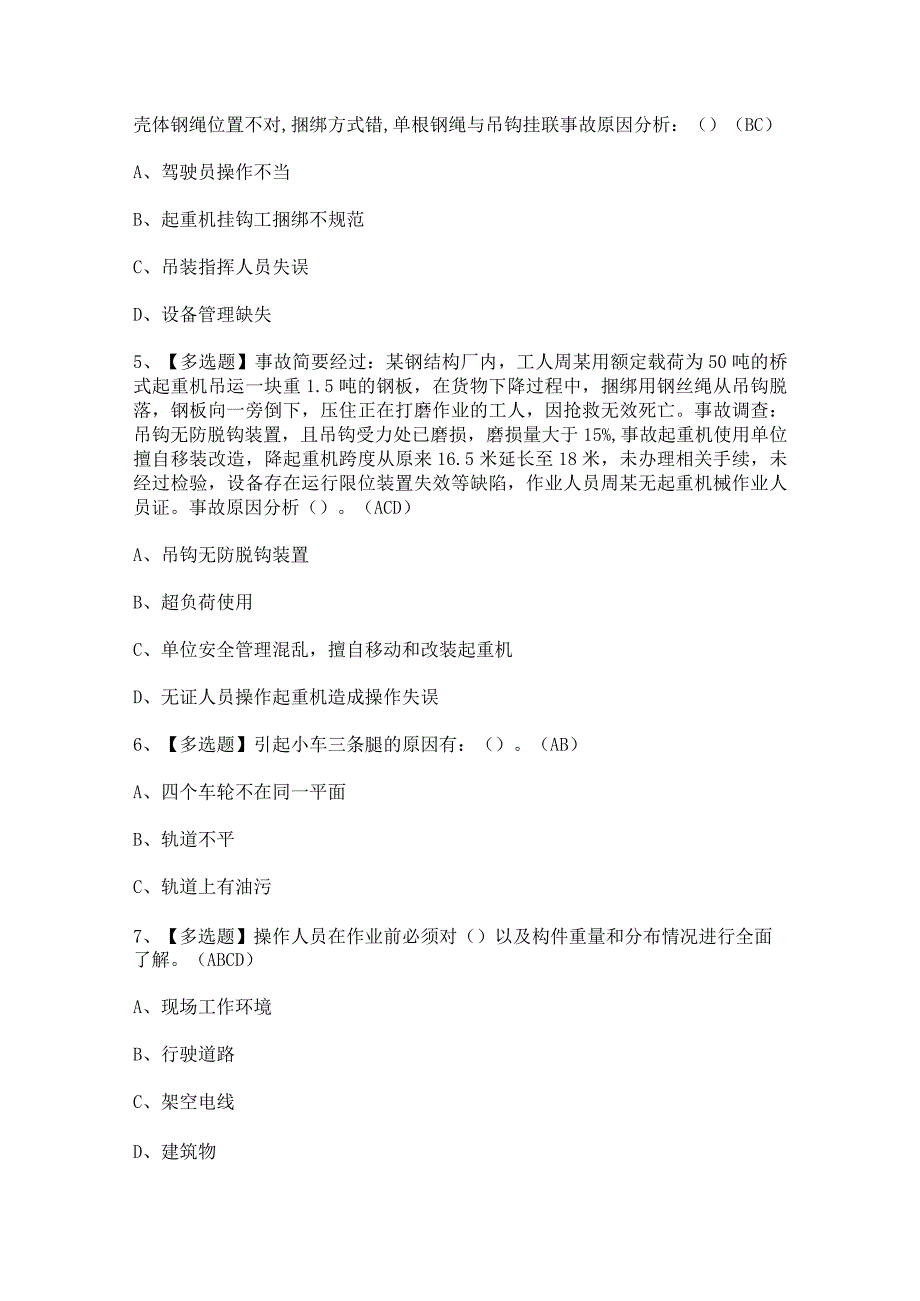 壳体钢绳位置不对,捆绑方式错,单根钢绳与吊钩挂联事故原因分析：（）（BC）

A、驾驶员操作不当

B、起重机挂钩工捆绑不规范

C、吊装指挥人员失误

D、设备管理缺失

5、【多选题】事故简要经过：某钢结构厂内，工人周某用额定载荷为50吨的桥式起重机吊运一块重1.5吨的钢板，在货物下降过程中，捆绑用钢丝绳从吊钩脱落，钢板向一旁倒下，压住正在打磨作业的工人，因抢救无效死亡。事故调查：吊钩无防脱钩装置，且吊钩受力处已磨损，磨损量大于15%,事故起重机使用单位擅自移装改造，降起重机跨度从原来16.5米延长至18米，未办理相关手续，未经过检验，设备存在运行限位装置失效等缺陷，作业人员周某无起重机械作业人员证。事故原因分析（）。（ACD）

A、吊钩无防脱钩装置

B、超负荷使用

C、单位安全管理混乱，擅自移动和改装起重机

D、无证人员操作起重机造成操作失误

6、【多选题】引起小车三条腿的原因有：（）。（AB）

A、四个车轮不在同一平面

B、轨道不平

C、轨道上有油污

7、【多选题】操作人员在作业前必须对（）以及构件重量和分布情况进行全面了解。（ABCD）

A、现场工作环境

B、行驶道路

C、架空电线

D、建筑物